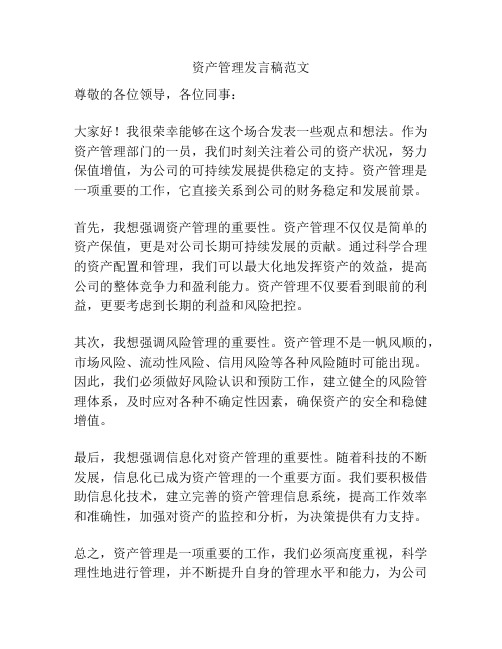 资产管理发言稿范文

尊敬的各位领导，各位同事：

大家好！我很荣幸能够在这个场合发表一些观点和想法。作为资产管理部门的一员，我们时刻关注着公司的资产状况，努力保值增值，为公司的可持续发展提供稳定的支持。资产管理是一项重要的工作，它直接关系到公司的财务稳定和发展前景。

首先，我想强调资产管理的重要性。资产管理不仅仅是简单的资产保值，更是对公司长期可持续发展的贡献。通过科学合理的资产配置和管理，我们可以最大化地发挥资产的效益，提高公司的整体竞争力和盈利能力。资产管理不仅要看到眼前的利益，更要考虑到长期的利益和风险把控。

其次，我想强调风险管理的重要性。资产管理不是一帆风顺的，市场风险、流动性风险、信用风险等各种风险随时可能出现。因此，我们必须做好风险认识和预防工作，建立健全的风险管理体系，及时应对各种不确定性因素，确保资产的安全和稳健增值。

最后，我想强调信息化对资产管理的重要性。随着科技的不断发展，信息化已成为资产管理的一个重要方面。我们要积极借助信息化技术，建立完善的资产管理信息系统，提高工作效率和准确性，加强对资产的监控和分析，为决策提供有力支持。

总之，资产管理是一项重要的工作，我们必须高度重视，科学理性地进行管理，并不断提升自身的管理水平和能力，为公司